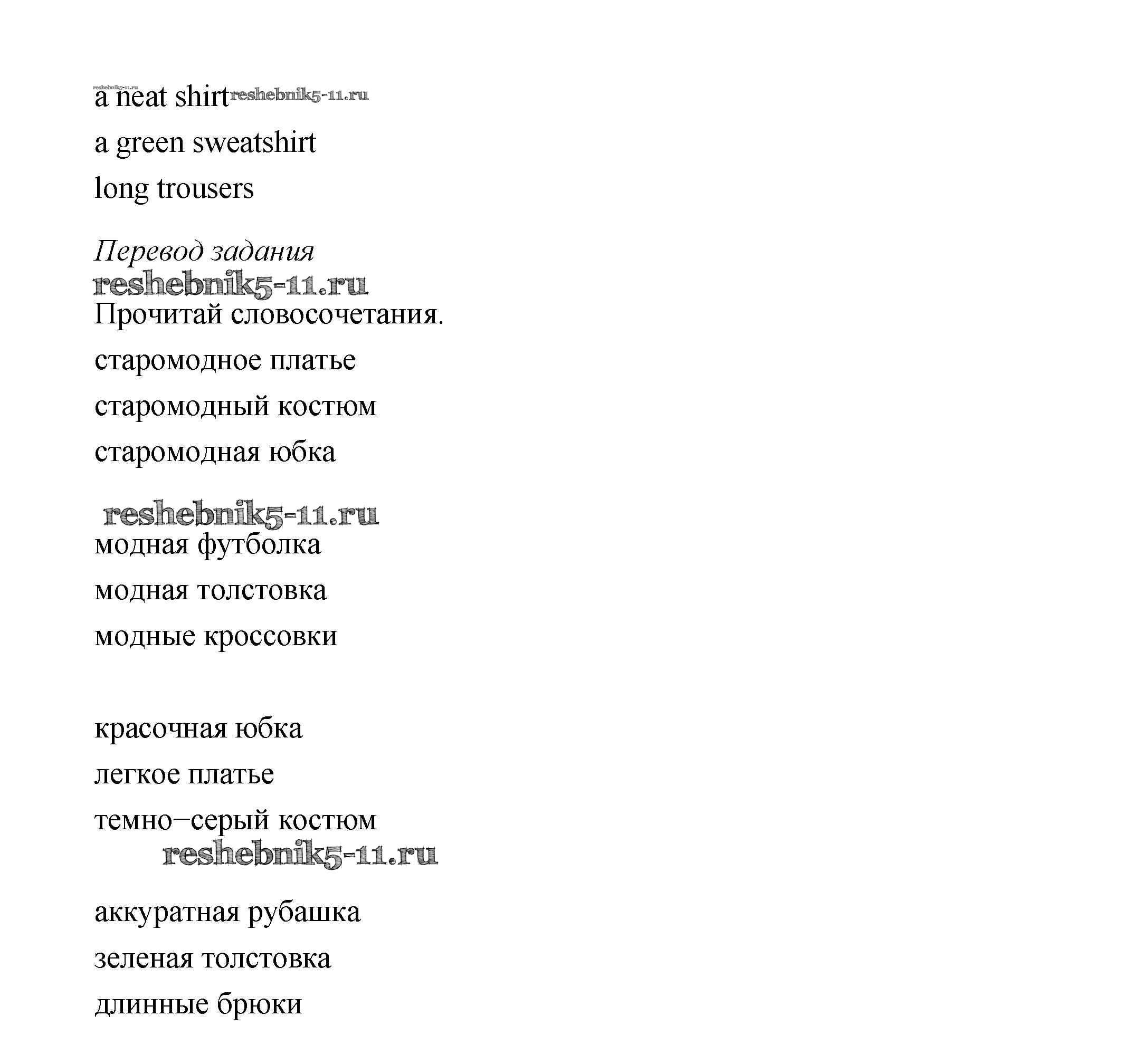 reshebnik5-11.ru
a neat shirt reshebnik5-11.ru

a green sweatshirt

long trousers

Перевод задания
reshebnik5-11.ru
Прочитай словосочетания.

старомодное платье

старомодный костюм

старомодная юбка

reshebnik5-11.ru
модная футболка

модная толстовка

модные кроссовки

красочная юбка

легкое платье

темно–серый костюм
reshebnik5-11.ru

аккуратная рубашка

зеленая толстовка

длинные брюки